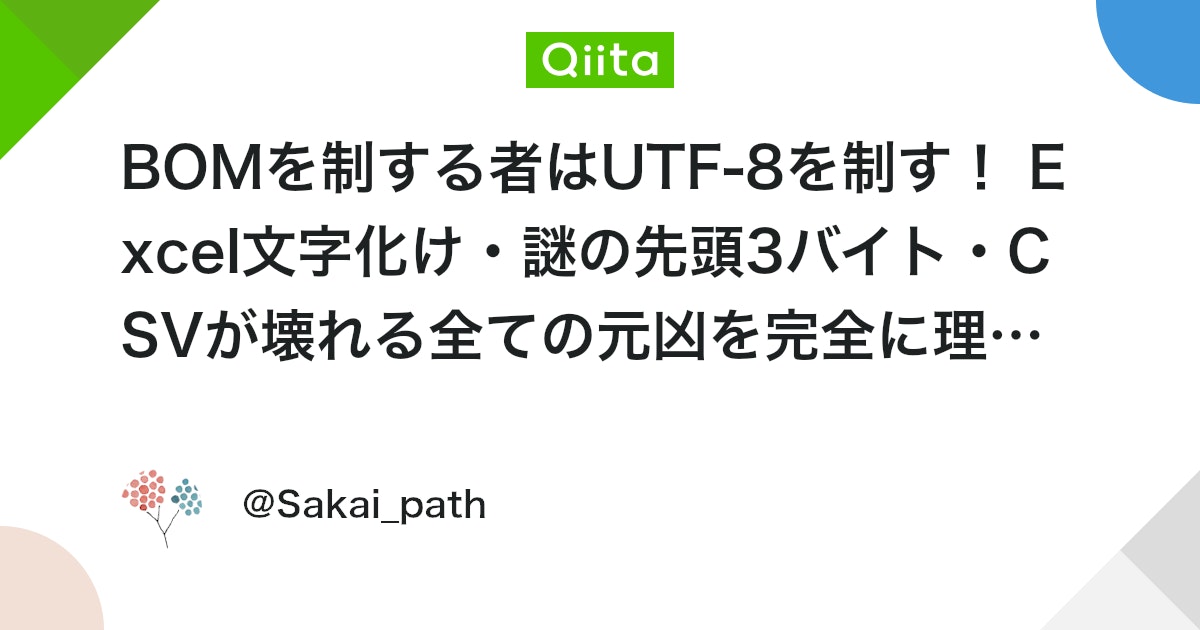 Qiita

BOMを制する者はUTF-8を制す！ Excel文字化け・謎の先頭3バイト・CSVが壊れる全ての元凶を完全に理…

@Sakai_path